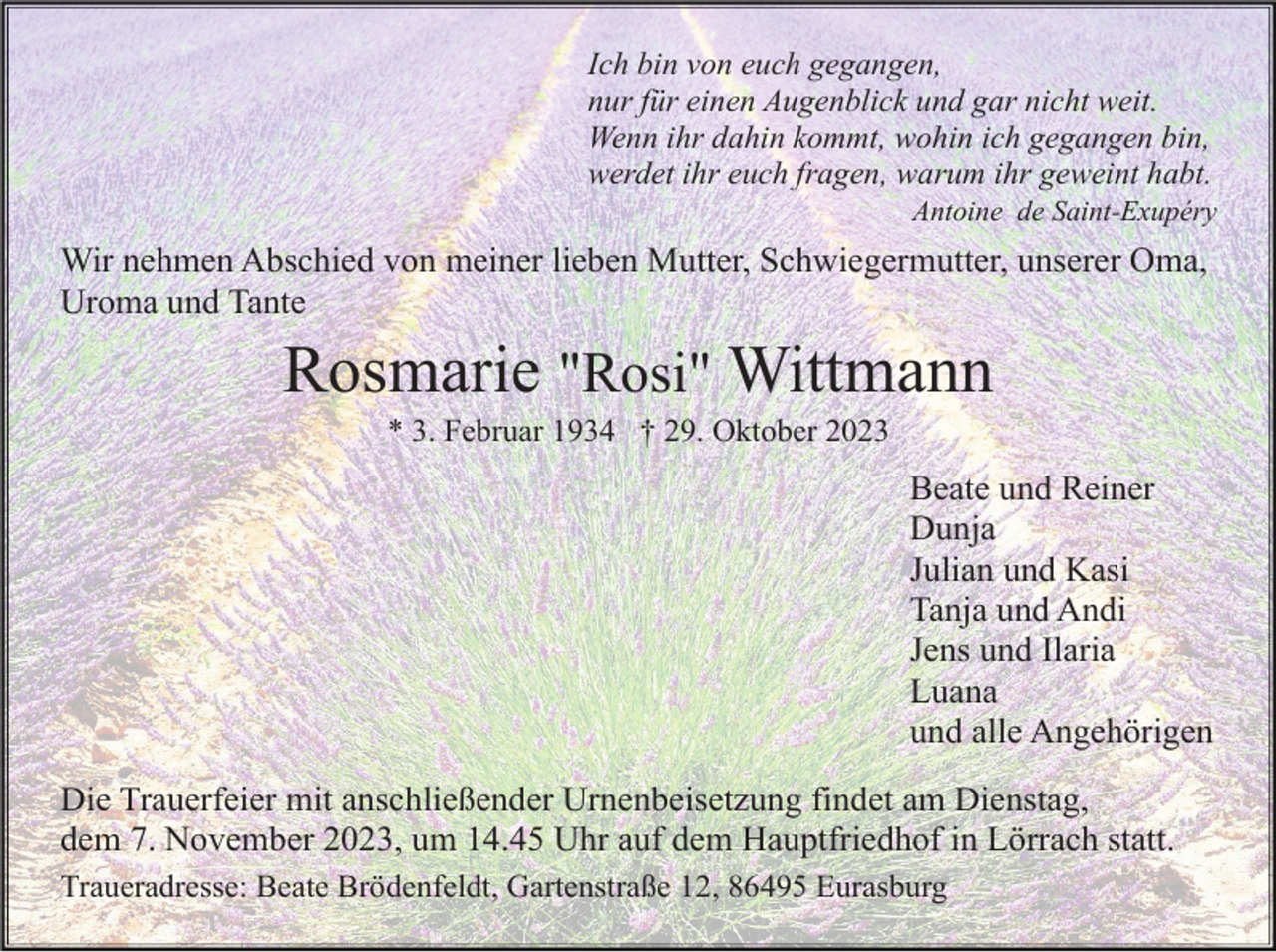 Ich bin von euch gegangen,
nur für einen Augenblick und gar nicht weit.
Wenn ihr dahin kommt, wohin ich gegangen bin,
werdet ihr euch fragen, warum ihr geweint habt.
Antoine de Saint-Exupéry

Wir nehmen Abschied von meiner lieben Mutter, Schwiegermutter, unserer Oma, Uroma und Tante

Rosmarie "Rosi" Wittmann

* 3. Februar 1934 † 29. Oktober 2023

Beate und Reiner
Dunja
Julian und Kasi
Tanja und Andi
Jens und Ilaria
Luana
und alle Angehörigen

Die Trauerfeier mit anschließender Urnenbeisetzung findet am Dienstag, dem 7. November 2023, um 14.45 Uhr auf dem Hauptfriedhof in Lörrach statt.

Traueradresse: Beate Brödenfeldt, Gartenstraße 12, 86495 Eurasburg